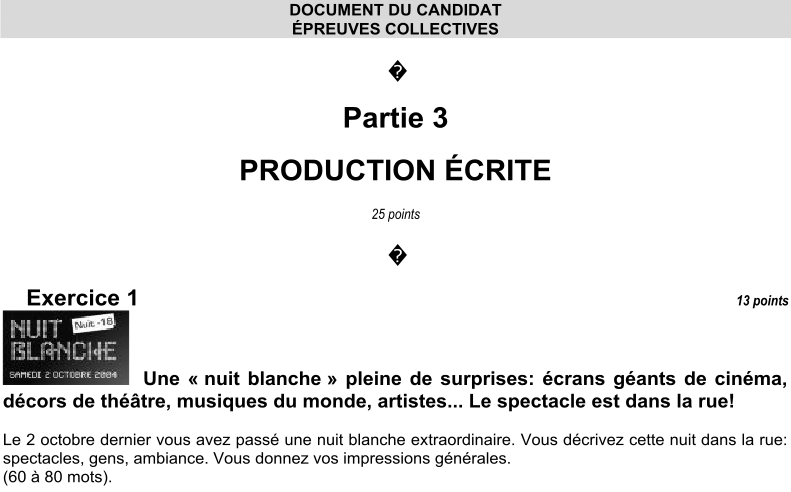 DOCUMENT DU CANDIDAT
ÉPREUVES COLLECTIVES

�

Partie 3

PRODUCTION ÉCRITE

25 points

�

Exercice 1

13 points

NUIT BLANCHE
Nuit -18
SAMEDI 2 OCTOBRE 2004

Une « nuit blanche » pleine de surprises: écrans géants de cinéma, décors de théâtre, musiques du monde, artistes... Le spectacle est dans la rue!

Le 2 octobre dernier vous avez passé une nuit blanche extraordinaire. Vous décrivez cette nuit dans la rue: spectacles, gens, ambiance. Vous donnez vos impressions générales.
(60 à 80 mots).